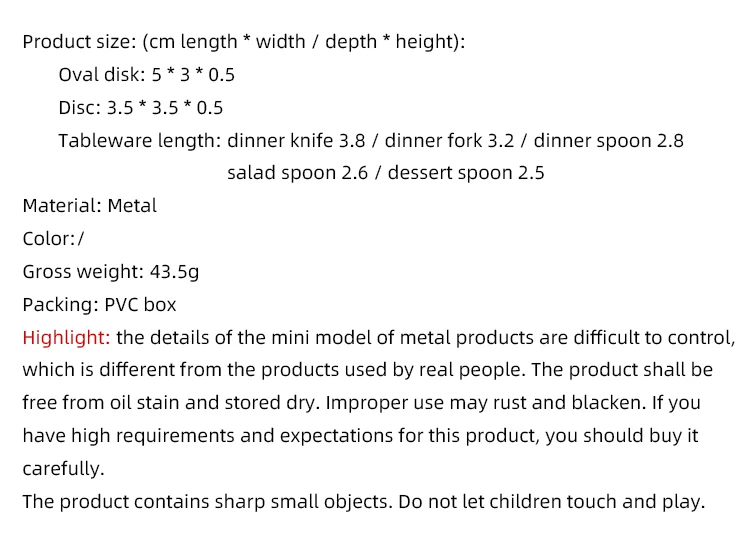 Product size: (cm length * width / depth * height):

Oval disk: 5 * 3 * 0.5

Disc: 3.5 * 3.5 * 0.5

Tableware length: dinner knife 3.8 / dinner fork 3.2 / dinner spoon 2.8
salad spoon 2.6 / dessert spoon 2.5

Material: Metal

Color:/

Gross weight: 43.5g

Packing: PVC box

Highlight: the details of the mini model of metal products are difficult to control, which is different from the products used by real people. The product shall be free from oil stain and stored dry. Improper use may rust and blacken. If you have high requirements and expectations for this product, you should buy it carefully.

The product contains sharp small objects. Do not let children touch and play.